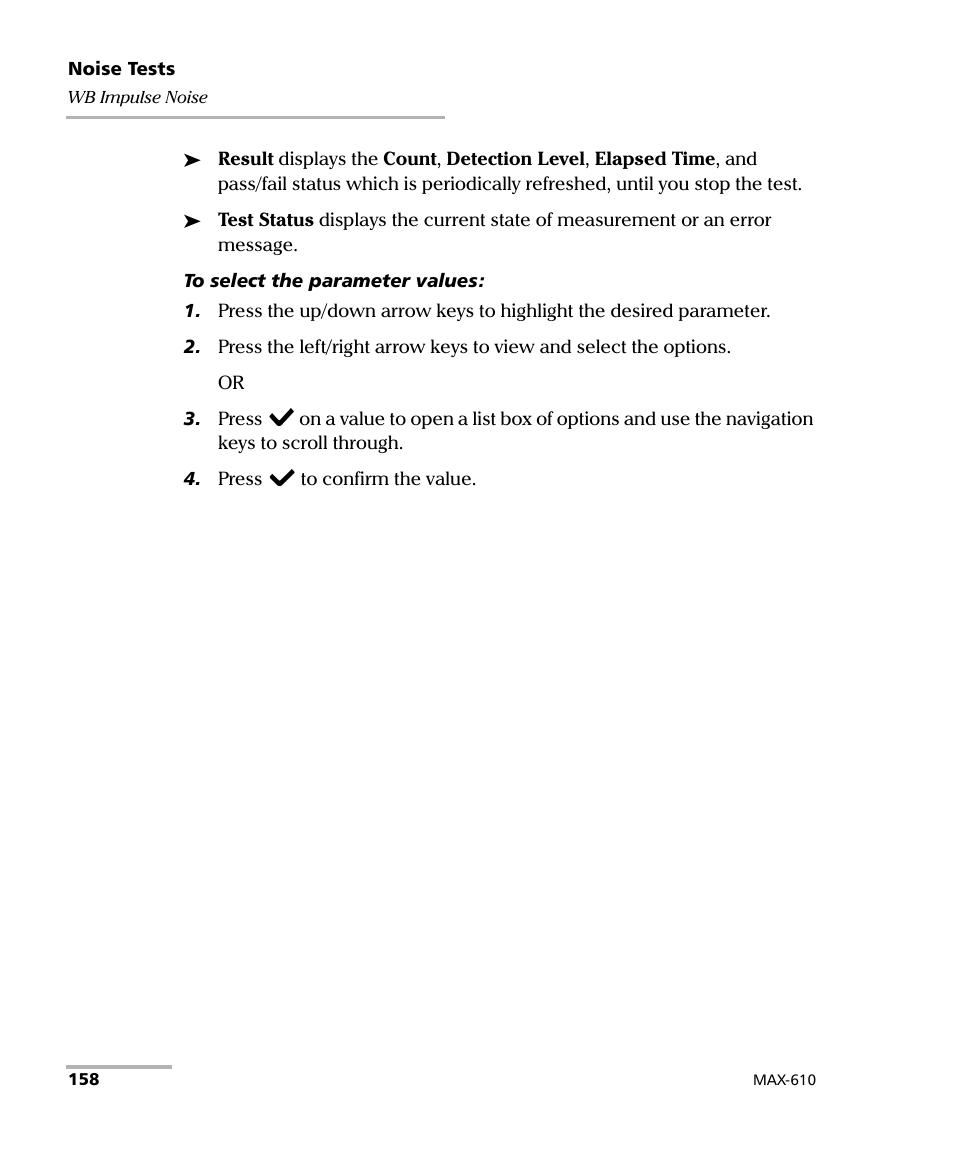 Noise Tests
WB Impulse Noise

➤ Result displays the Count, Detection Level, Elapsed Time, and pass/fail status which is periodically refreshed, until you stop the test.

➤ Test Status displays the current state of measurement or an error message.

To select the parameter values:

1. Press the up/down arrow keys to highlight the desired parameter.

2. Press the left/right arrow keys to view and select the options.

OR

3. Press ✔ on a value to open a list box of options and use the navigation keys to scroll through.

4. Press ✔ to confirm the value.

158

MAX-610